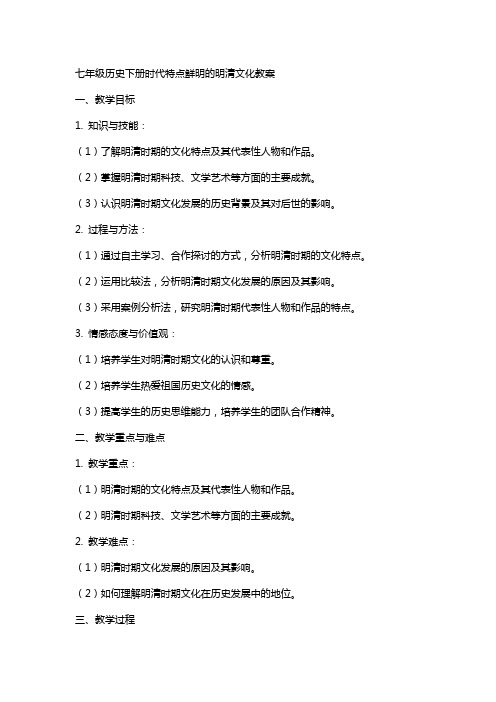 七年级历史下册时代特点鲜明的明清文化教案

一、教学目标

1. 知识与技能：

（1）了解明清时期的文化特点及其代表性人物和作品。

（2）掌握明清时期科技、文学艺术等方面的主要成就。

（3）认识明清时期文化发展的历史背景及其对后世的影响。

2. 过程与方法：

（1）通过自主学习、合作探讨的方式，分析明清时期的文化特点。

（2）运用比较法，分析明清时期文化发展的原因及其影响。

（3）采用案例分析法，研究明清时期代表性人物和作品的特点。

3. 情感态度与价值观：

（1）培养学生对明清时期文化的认识和尊重。

（2）培养学生热爱祖国历史文化的情感。

（3）提高学生的历史思维能力，培养学生的团队合作精神。

二、教学重点与难点

1. 教学重点：

（1）明清时期的文化特点及其代表性人物和作品。

（2）明清时期科技、文学艺术等方面的主要成就。

2. 教学难点：

（1）明清时期文化发展的原因及其影响。

（2）如何理解明清时期文化在历史发展中的地位。

三、教学过程